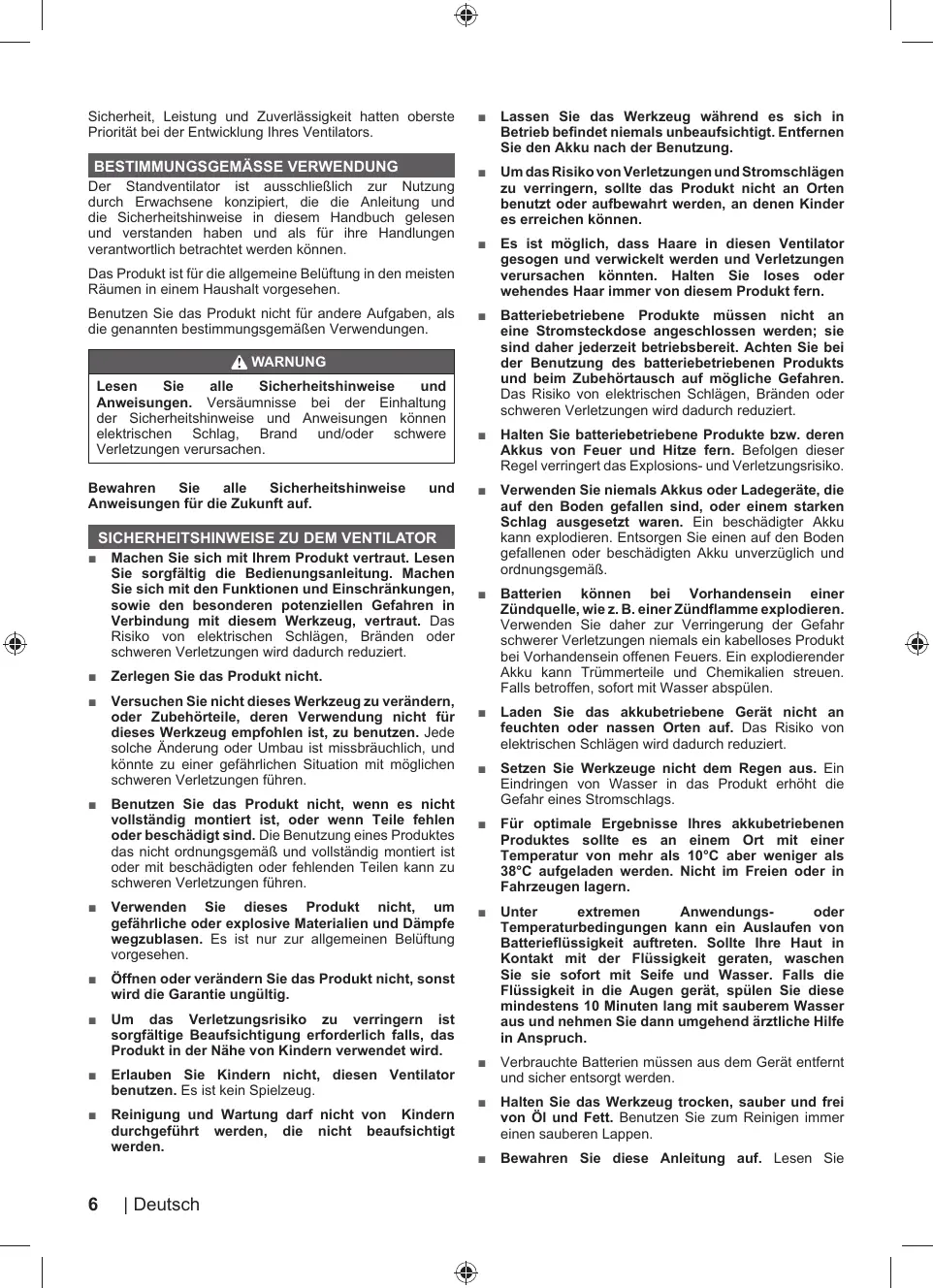 Sicherheit, Leistung und Zuverlässigkeit hatten oberste Priorität bei der Entwicklung Ihres Ventilators.

BESTIMMUNGSGEMÄSSE VERWENDUNG

Der Standventilator ist ausschließlich zur Nutzung durch Erwachsene konzipiert, die die Anleitung und die Sicherheitshinweise in diesem Handbuch gelesen und verstanden haben und als für ihre Handlungen verantwortlich betrachtet werden können.

Das Produkt ist für die allgemeine Belüftung in den meisten Räumen in einem Haushalt vorgesehen.

Benutzen Sie das Produkt nicht für andere Aufgaben, als die genannten bestimmungsgemäßen Verwendungen.

WARNUNG

Lesen Sie alle Sicherheitshinweise und Anweisungen. Versäumnisse bei der Einhaltung der Sicherheitshinweise und Anweisungen können elektrischen Schlag, Brand und/oder schwere Verletzungen verursachen.

Bewahren Sie alle Sicherheitshinweise und Anweisungen für die Zukunft auf.

SICHERHEITSHINWEISE ZU DEM VENTILATOR

■ Machen Sie sich mit Ihrem Produkt vertraut. Lesen Sie sorgfältig die Bedienungsanleitung. Machen Sie sich mit den Funktionen und Einschränkungen, sowie den besonderen potenziellen Gefahren in Verbindung mit diesem Werkzeug, vertraut. Das Risiko von elektrischen Schlägen, Bränden oder schweren Verletzungen wird dadurch reduziert.

■ Zerlegen Sie das Produkt nicht.

■ Versuchen Sie nicht dieses Werkzeug zu verändern, oder Zubehörteile, deren Verwendung nicht für dieses Werkzeug empfohlen ist, zu benutzen. Jede solche Änderung oder Umbau ist missbräuchlich, und könnte zu einer gefährlichen Situation mit möglichen schweren Verletzungen führen.

■ Benutzen Sie das Produkt nicht, wenn es nicht vollständig montiert ist, oder wenn Teile fehlen oder beschädigt sind. Die Benutzung eines Produktes das nicht ordnungsgemäß und vollständig montiert ist oder mit beschädigten oder fehlenden Teilen kann zu schweren Verletzungen führen.

■ Verwenden Sie dieses Produkt nicht, um gefährliche oder explosive Materialien und Dämpfe wegzublasen. Es ist nur zur allgemeinen Belüftung vorgesehen.

■ Öffnen oder verändern Sie das Produkt nicht, sonst wird die Garantie ungültig.

■ Um das Verletzungsrisiko zu verringern ist sorgfältige Beaufsichtigung erforderlich falls, das Produkt in der Nähe von Kindern verwendet wird.

■ Erlauben Sie Kindern nicht, diesen Ventilator benutzen. Es ist kein Spielzeug.

■ Reinigung und Wartung darf nicht von Kindern durchgeführt werden, die nicht beaufsichtigt werden.

■ Lassen Sie das Werkzeug während es sich in Betrieb befindet niemals unbeaufsichtigt. Entfernen Sie den Akku nach der Benutzung.

■ Um das Risiko von Verletzungen und Stromschlägen zu verringern, sollte das Produkt nicht an Orten benutzt oder aufbewahrt werden, an denen Kinder es erreichen können.

■ Es ist möglich, dass Haare in diesen Ventilator gesogen und verwickelt werden und Verletzungen verursachen könnten. Halten Sie loses oder wehendes Haar immer von diesem Produkt fern.

■ Batteriebetriebene Produkte müssen nicht an eine Stromsteckdose angeschlossen werden; sie sind daher jederzeit betriebsbereit. Achten Sie bei der Benutzung des batteriebetriebenen Produkts und beim Zubehörtausch auf mögliche Gefahren. Das Risiko von elektrischen Schlägen, Bränden oder schweren Verletzungen wird dadurch reduziert.

■ Halten Sie batteriebetriebene Produkte bzw. deren Akkus von Feuer und Hitze fern. Befolgen dieser Regel verringert das Explosions- und Verletzungsrisiko.

■ Verwenden Sie niemals Akkus oder Ladegeräte, die auf den Boden gefallen sind, oder einem starken Schlag ausgesetzt waren. Ein beschädigter Akku kann explodieren. Entsorgen Sie einen auf den Boden gefallenen oder beschädigten Akku unverzüglich und ordnungsgemäß.

■ Batterien können bei Vorhandensein einer Zündquelle, wie z. B. einer Zündflamme explodieren. Verwenden Sie daher zur Verringerung der Gefahr schwerer Verletzungen niemals ein kabelloses Produkt bei Vorhandensein offenen Feuers. Ein explodierender Akku kann Trümmerteile und Chemikalien streuen. Falls betroffen, sofort mit Wasser abspülen.

■ Laden Sie das akkubetriebene Gerät nicht an feuchten oder nassen Orten auf. Das Risiko von elektrischen Schlägen wird dadurch reduziert.

■ Setzen Sie Werkzeuge nicht dem Regen aus. Ein Eindringen von Wasser in das Produkt erhöht die Gefahr eines Stromschlags.

■ Für optimale Ergebnisse Ihres akkubetriebenen Produktes sollte es an einem Ort mit einer Temperatur von mehr als 10°C aber weniger als 38°C aufgeladen werden. Nicht im Freien oder in Fahrzeugen lagern.

■ Unter extremen Anwendungs- oder Temperaturbedingungen kann ein Auslaufen von Batterieflüssigkeit auftreten. Sollte Ihre Haut in Kontakt mit der Flüssigkeit geraten, waschen Sie sie sofort mit Seife und Wasser. Falls die Flüssigkeit in die Augen gerät, spülen Sie diese mindestens 10 Minuten lang mit sauberem Wasser aus und nehmen Sie dann umgehend ärztliche Hilfe in Anspruch.

■ Verbrauchte Batterien müssen aus dem Gerät entfernt und sicher entsorgt werden.

■ Halten Sie das Werkzeug trocken, sauber und frei von Öl und Fett. Benutzen Sie zum Reinigen immer einen sauberen Lappen.

■ Bewahren Sie diese Anleitung auf. Lesen Sie

6 | Deutsch